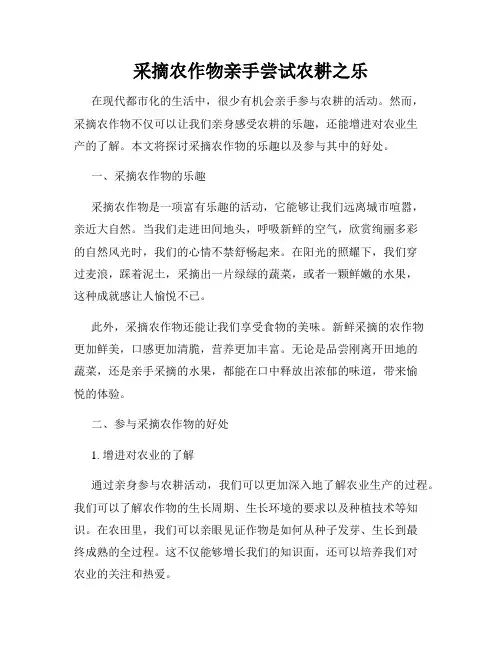 采摘农作物亲手尝试农耕之乐

在现代都市化的生活中，很少有机会亲手参与农耕的活动。然而，采摘农作物不仅可以让我们亲身感受农耕的乐趣，还能增进对农业生产的了解。本文将探讨采摘农作物的乐趣以及参与其中的好处。

一、采摘农作物的乐趣

采摘农作物是一项富有乐趣的活动，它能够让我们远离城市喧嚣，亲近大自然。当我们走进田间地头，呼吸新鲜的空气，欣赏绚丽多彩的自然风光时，我们的心情不禁舒畅起来。在阳光的照耀下，我们穿过麦浪，踩着泥土，采摘出一片绿绿的蔬菜，或者一颗鲜嫩的水果，这种成就感让人愉悦不已。

此外，采摘农作物还能让我们享受食物的美味。新鲜采摘的农作物更加鲜美，口感更加清脆，营养更加丰富。无论是品尝刚离开田地的蔬菜，还是亲手采摘的水果，都能在口中释放出浓郁的味道，带来愉悦的体验。

二、参与采摘农作物的好处

1. 增进对农业的了解

通过亲身参与农耕活动，我们可以更加深入地了解农业生产的过程。我们可以了解农作物的生长周期、生长环境的要求以及种植技术等知识。在农田里，我们可以亲眼见证作物是如何从种子发芽、生长到最终成熟的全过程。这不仅能够增长我们的知识面，还可以培养我们对农业的关注和热爱。